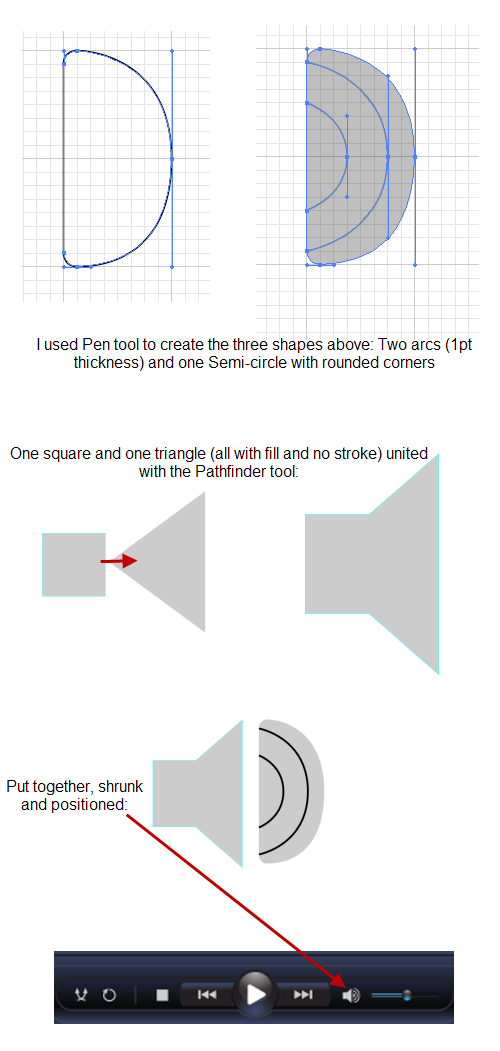 I used Pen tool to create the three shapes above: Two arcs (1pt thickness) and one Semi-circle with rounded corners

One square and one triangle (all with fill and no stroke) united with the Pathfinder tool:

Put together, shrunk and positioned: